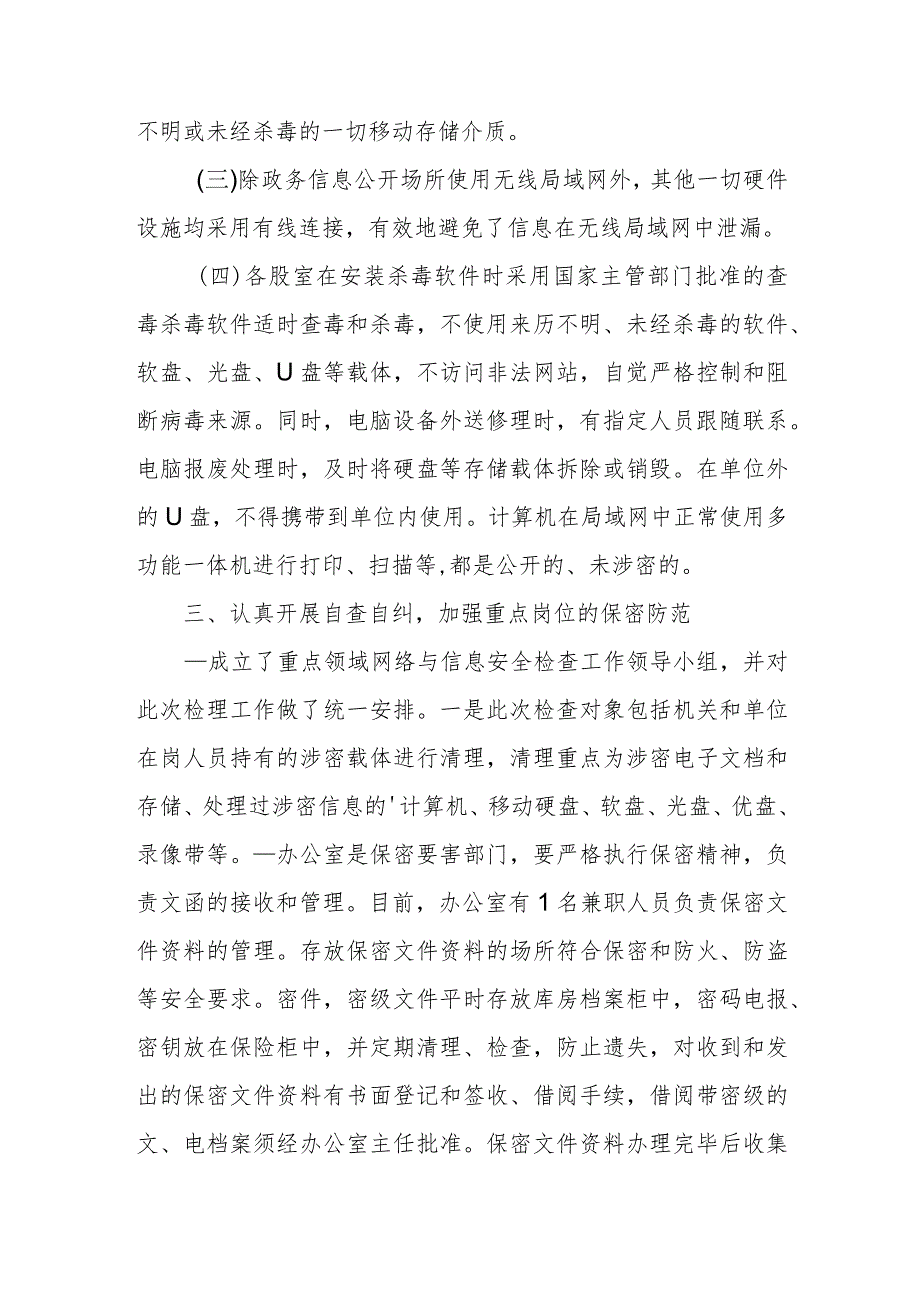 不明或未经杀毒的一切移动存储介质。

(三)除政务信息公开场所使用无线局域网外，其他一切硬件设施均采用有线连接，有效地避免了信息在无线局域网中泄漏。

（四)各股室在安装杀毒软件时采用国家主管部门批准的查毒杀毒软件适时查毒和杀毒，不使用来历不明、未经杀毒的软件、软盘、光盘、U盘等载体，不访问非法网站，自觉严格控制和阻断病毒来源。同时，电脑设备外送修理时，有指定人员跟随联系。电脑报废处理时，及时将硬盘等存储载体拆除或销毁。在单位外的U盘，不得携带到单位内使用。计算机在局域网中正常使用多功能一体机进行打印、扫描等,都是公开的、未涉密的。

三、认真开展自查自纠，加强重点岗位的保密防范

—成立了重点领域网络与信息安全检查工作领导小组，并对此次检理工作做了统一安排。一是此次检查对象包括机关和单位在岗人员持有的涉密载体进行清理，清理重点为涉密电子文档和存储、处理过涉密信息的'计算机、移动硬盘、软盘、光盘、优盘、录像带等。—办公室是保密要害部门，要严格执行保密精神，负责文函的接收和管理。目前，办公室有1名兼职人员负责保密文件资料的管理。存放保密文件资料的场所符合保密和防火、防盗等安全要求。密件，密级文件平时存放库房档案柜中，密码电报、密钥放在保险柜中，并定期清理、检查，防止遗失，对收到和发出的保密文件资料有书面登记和签收、借阅手续，借阅带密级的文、电档案须经办公室主任批准。保密文件资料办理完毕后收集